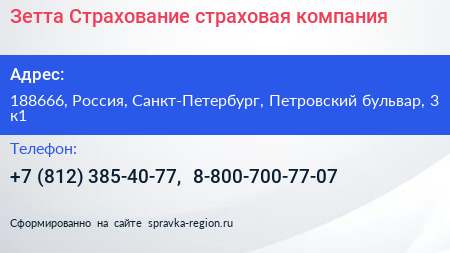 Зетта Страхование страховая компания

Адрес:

188666, Россия, Санкт-Петербург, Петровский бульвар, 3 к1

Телефон:

+7 (812) 385-40-77, 8-800-700-77-07

Сформированно на сайте spravka-region.ru